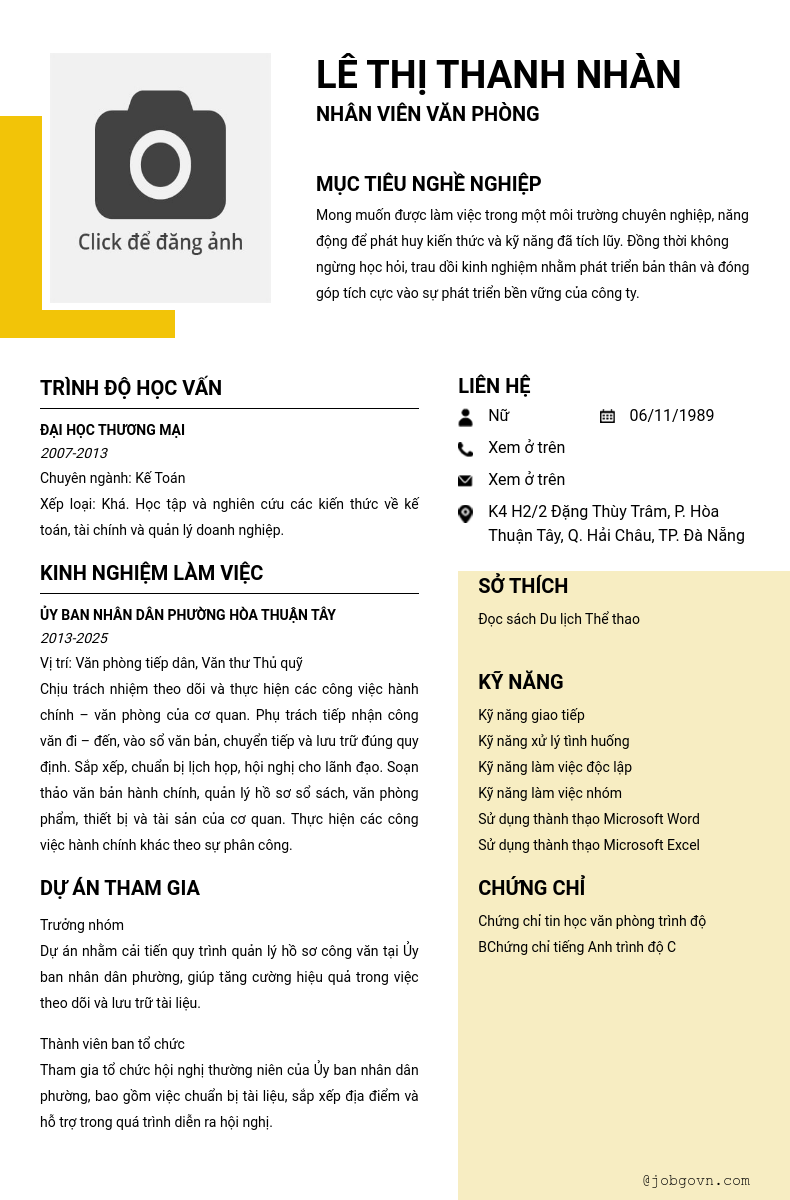 Click để đăng ảnh

LÊ THỊ THANH NHÀN
NHÂN VIÊN VĂN PHÒNG

MỤC TIÊU NGHỀ NGHIỆP
Mong muốn được làm việc trong một môi trường chuyên nghiệp, năng động để phát huy kiến thức và kỹ năng đã tích lũy. Đồng thời không ngừng học hỏi, trau dồi kinh nghiệm nhằm phát triển bản thân và đóng góp tích cực vào sự phát triển bền vững của công ty.

TRÌNH ĐỘ HỌC VẤN
ĐẠI HỌC THƯƠNG MẠI
2007-2013
Chuyên ngành: Kế Toán
Xếp loại: Khá. Học tập và nghiên cứu các kiến thức về kế toán, tài chính và quản lý doanh nghiệp.

KINH NGHIỆM LÀM VIỆC
ỦY BAN NHÂN DÂN PHƯỜNG HÒA THUẬN TÂY
2013-2025
Vị trí: Văn phòng tiếp dân, Văn thư Thủ quỹ
Chịu trách nhiệm theo dõi và thực hiện các công việc hành chính – văn phòng của cơ quan. Phụ trách tiếp nhận công văn đi – đến, vào sổ văn bản, chuyển tiếp và lưu trữ đúng quy định. Sắp xếp, chuẩn bị lịch họp, hội nghị cho lãnh đạo. Soạn thảo văn bản hành chính, quản lý hồ sơ sổ sách, văn phòng phẩm, thiết bị và tài sản của cơ quan. Thực hiện các công việc hành chính khác theo sự phân công.

DỰ ÁN THAM GIA
Trưởng nhóm
Dự án nhằm cải tiến quy trình quản lý hồ sơ công văn tại Ủy ban nhân dân phường, giúp tăng cường hiệu quả trong việc theo dõi và lưu trữ tài liệu.

Thành viên ban tổ chức
Tham gia tổ chức hội nghị thường niên của Ủy ban nhân dân phường, bao gồm việc chuẩn bị tài liệu, sắp xếp địa điểm và hỗ trợ trong quá trình diễn ra hội nghị.

LIÊN HỆ
Nữ
06/11/1989
Xem ở trên
Xem ở trên
K4 H2/2 Đặng Thùy Trâm, P. Hòa Thuận Tây, Q. Hải Châu, TP. Đà Nẵng

SỞ THÍCH
Đọc sách Du lịch Thể thao

KỸ NĂNG
Kỹ năng giao tiếp
Kỹ năng xử lý tình huống
Kỹ năng làm việc độc lập
Kỹ năng làm việc nhóm
Sử dụng thành thạo Microsoft Word
Sử dụng thành thạo Microsoft Excel

CHỨNG CHỈ
Chứng chỉ tin học văn phòng trình độ
BChứng chỉ tiếng Anh trình độ C

@jobgovn.com